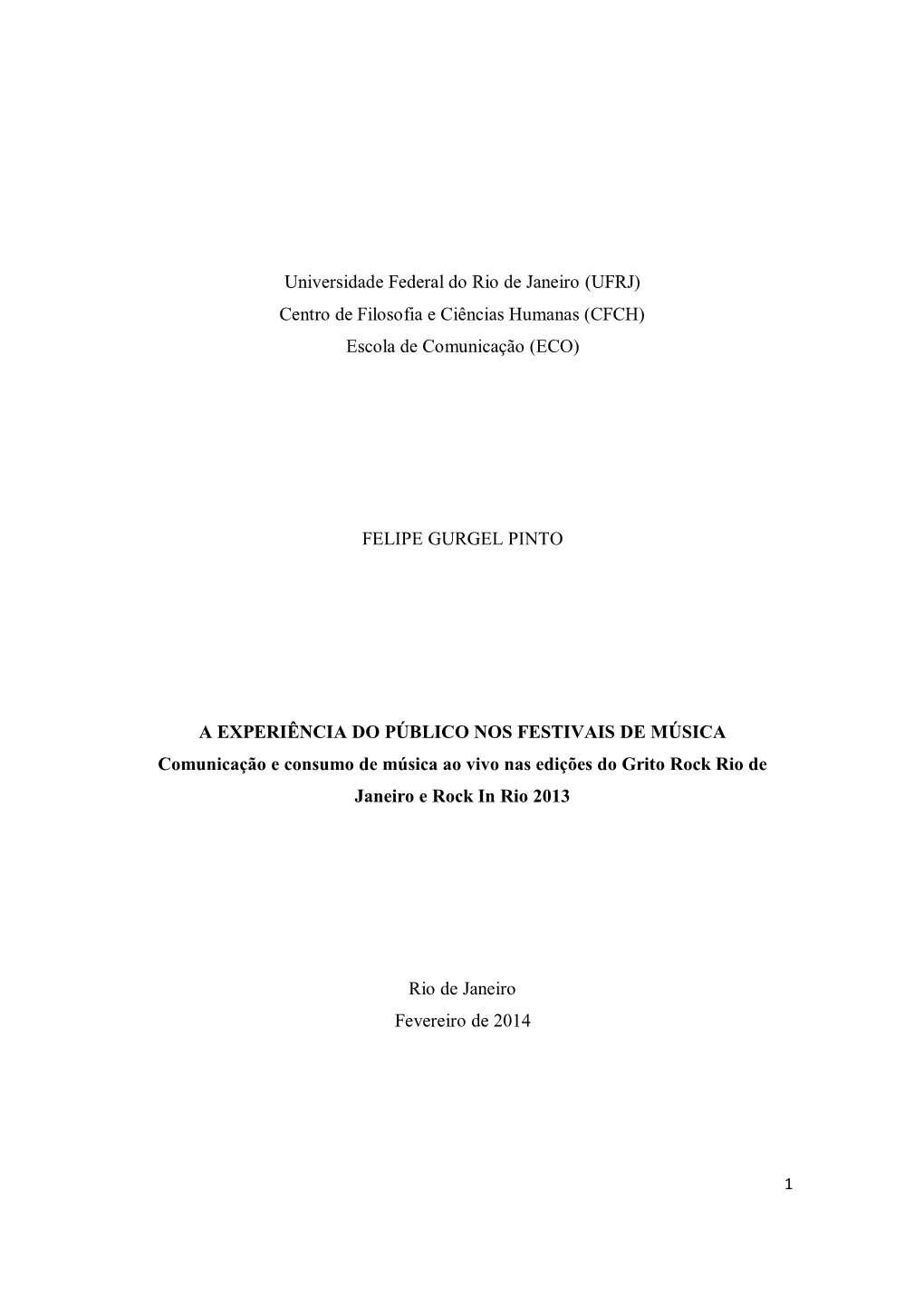 Universidade Federal do Rio de Janeiro (UFRJ)
Centro de Filosofia e Ciências Humanas (CFCH)
Escola de Comunicação (ECO)

FELIPE GURGEL PINTO

A EXPERIÊNCIA DO PÚBLICO NOS FESTIVAIS DE MÚSICA
Comunicação e consumo de música ao vivo nas edições do Grito Rock Rio de Janeiro e Rock In Rio 2013

Rio de Janeiro
Fevereiro de 2014

1